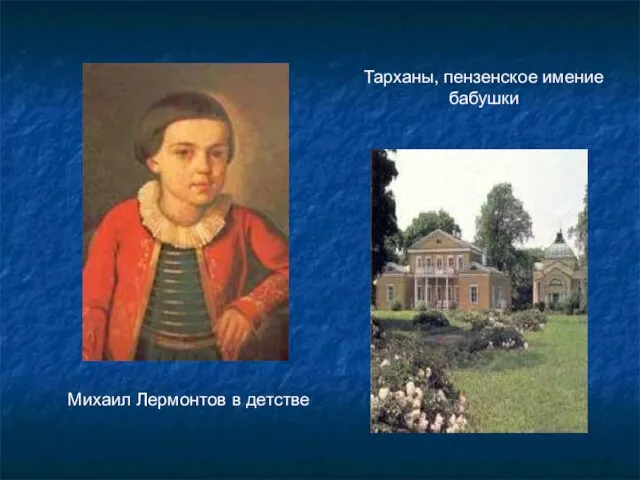 Тарханы, пензенское имение бабушки

Михаил Лермонтов в детстве